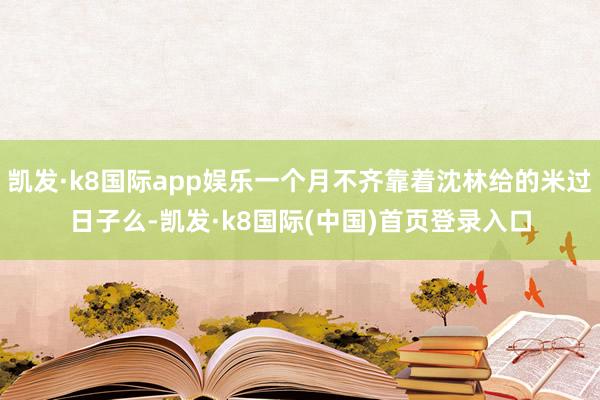 凯发·k8国际app娱乐一个月不齐靠着沈林给的米过日子么-凯发·k8国际(中国)首页登录入口